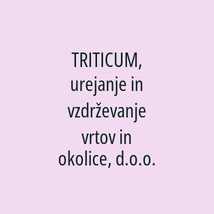 TRITICUM, urejanje in vzdrževanje vrtov in okolice, d.o.o.